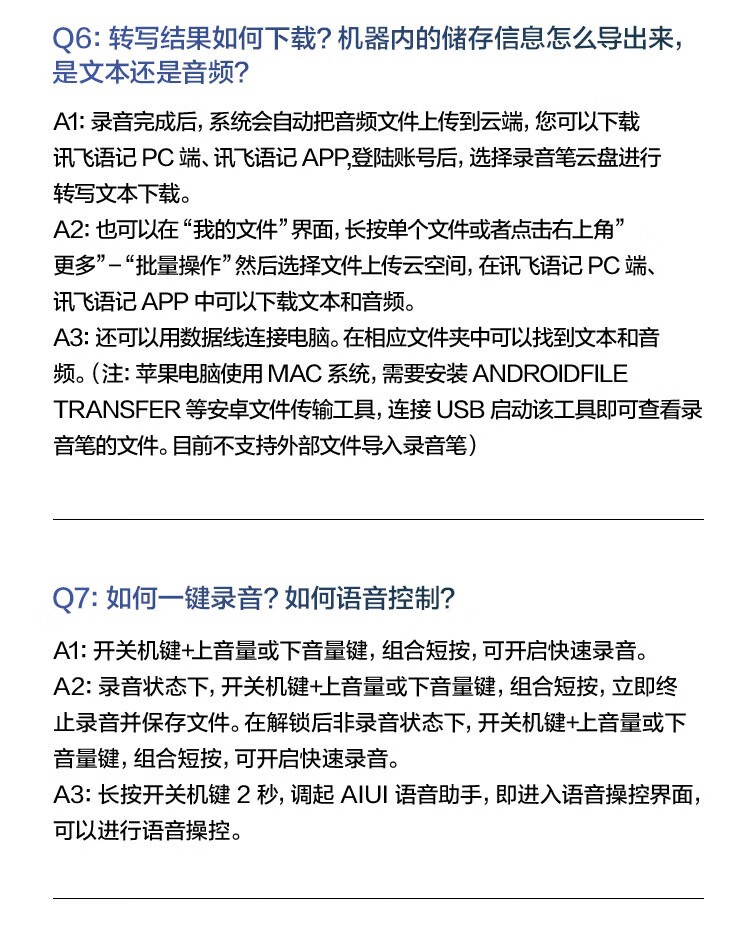 Q6:转写结果如何下载？机器内的储存信息怎么导出来，是文本还是音频？

A1:录音完成后，系统会自动把音频文件上传到云端，您可以下载讯飞语记PC端、讯飞语记APP,登陆账号后，选择录音笔云盘进行转写文本下载。
A2:也可以在“我的文件”界面，长按单个文件或者点击右上角”更多”-“批量操作”然后选择文件上传云空间，在讯飞语记PC端、讯飞语记APP中可以下载文本和音频。
A3:还可以用数据线连接电脑。在相应文件夹中可以找到文本和音频。（注：苹果电脑使用MAC系统，需要安装ANDROIDFILE TRANSFER等安卓文件传输工具，连接USB启动该工具即可查看录音笔的文件。目前不支持外部文件导入录音笔）

Q7:如何一键录音？如何语音控制？

A1:开关机键+上音量或下音量键，组合短按，可开启快速录音。
A2:录音状态下，开关机键+上音量或下音量键，组合短按，立即终止录音并保存文件。在解锁后非录音状态下，开关机键+上音量或下音量键，组合短按，可开启快速录音。
A3:长按开关机键2秒，调起AIUI语音助手，即进入语音操控界面，可以进行语音操控。